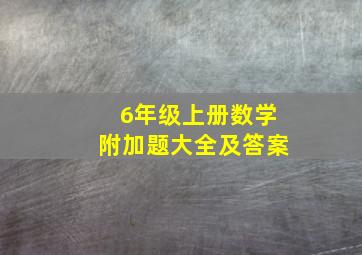 6年级上册数学
附加题大全及答案